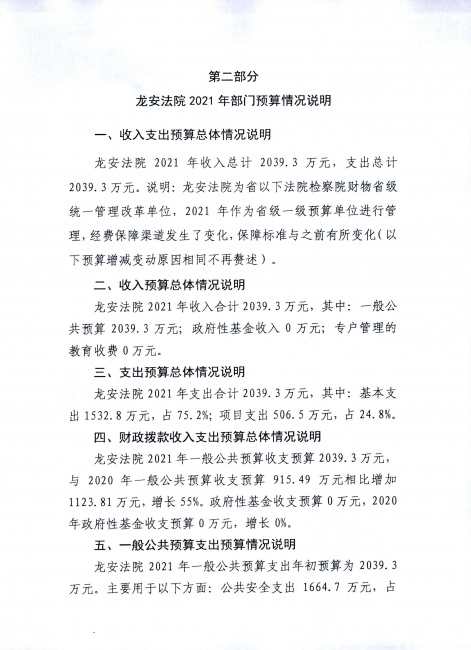 第二部分

龙安法院 2021 年部门预算情况说明

一、收入支出预算总体情况说明

龙安法院 2021 年收入总计 2039.3 万元，支出总计 2039.3 万元。说明：龙安法院为省以下法院检察院财物省级统一管理改革单位，2021 年作为省级一级预算单位进行管理，经费保障渠道发生了变化，保障标准与之前有所变化（以下预算增减变动原因相同不再赘述）。

二、收入预算总体情况说明

龙安法院 2021 年收入合计 2039.3 万元，其中：一般公共预算 2039.3 万元；政府性基金收入 0 万元；专户管理的教育收费 0 万元。

三、支出预算总体情况说明

龙安法院 2021 年支出合计 2039.3 万元，其中：基本支出 1532.8 万元，占 75.2%；项目支出 506.5 万元，占 24.8%。

四、财政拨款收入支出预算总体情况说明

龙安法院 2021 年一般公共预算收支预算 2039.3 万元，与 2020 年一般公共预算收支预算 915.49 万元相比增加 1123.81 万元，增长 55%。政府性基金收支预算 0 万元，2020 年政府性基金收支预算 0 万元，增长 0%。

五、一般公共预算支出预算情况说明

龙安法院 2021 年一般公共预算支出年初预算为 2039.3 万元。主要用于以下方面：公共安全支出 1664.7 万元，占